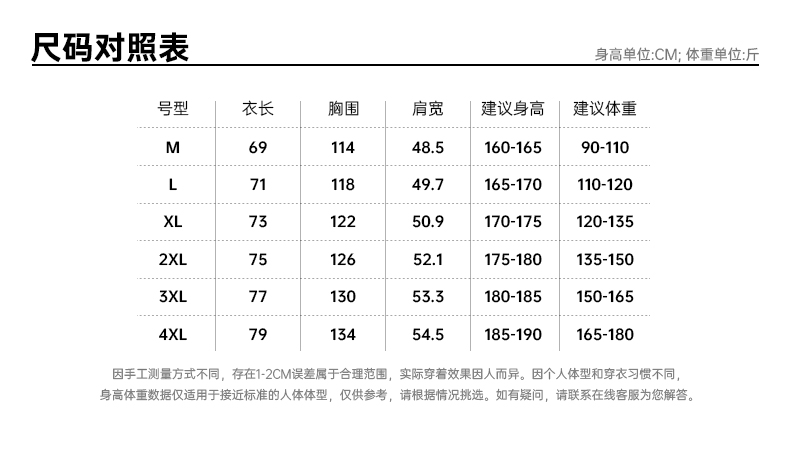 尺码对照表

身高单位:CM; 体重单位:斤

| 号型 | 衣长 | 胸围 | 肩宽 | 建议身高 | 建议体重 |
|---|---|---|---|---|---|
| M | 69 | 114 | 48.5 | 160-165 | 90-110 |
| L | 71 | 118 | 49.7 | 165-170 | 110-120 |
| XL | 73 | 122 | 50.9 | 170-175 | 120-135 |
| 2XL | 75 | 126 | 52.1 | 175-180 | 135-150 |
| 3XL | 77 | 130 | 53.3 | 180-185 | 150-165 |
| 4XL | 79 | 134 | 54.5 | 185-190 | 165-180 |

因手工测量方式不同，存在1-2CM误差属于合理范围，实际穿着效果因人而异。因个人体型和穿衣习惯不同，身高体重数据仅适用于接近标准的人体体型，仅供参考，请根据情况挑选。如有疑问，请联系在线客服为您解答。